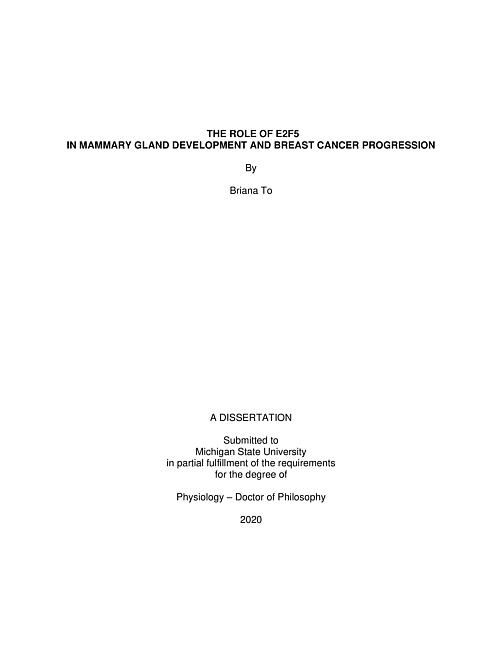 THE ROLE OF E2F5
IN MAMMARY GLAND DEVELOPMENT AND BREAST CANCER PROGRESSION

By

Briana To

A DISSERTATION

Submitted to
Michigan State University
in partial fulfillment of the requirements
for the degree of

Physiology – Doctor of Philosophy

2020